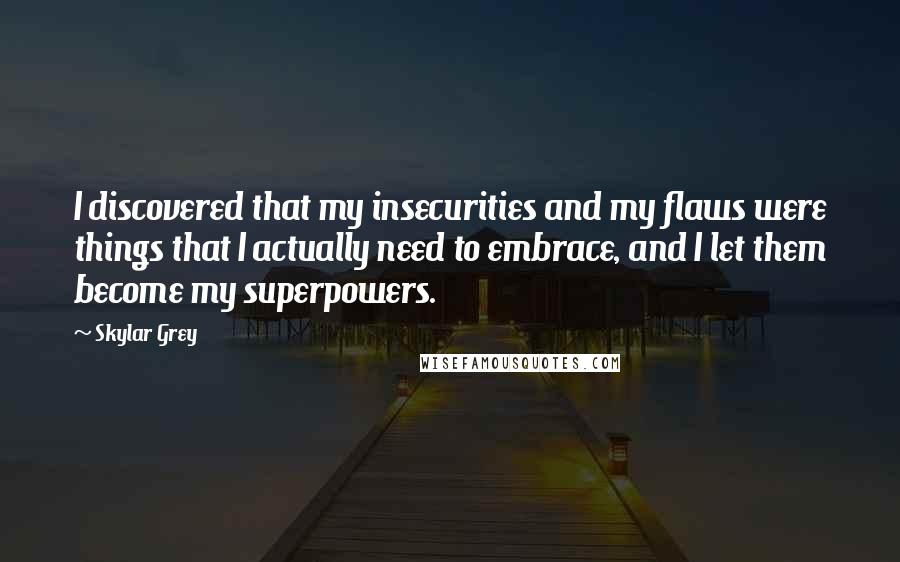 I discovered that my insecurities and my flaws were things that I actually need to embrace, and I let them become my superpowers.

~ Skylar Grey

WISEFAMOUSQUOTES.COM